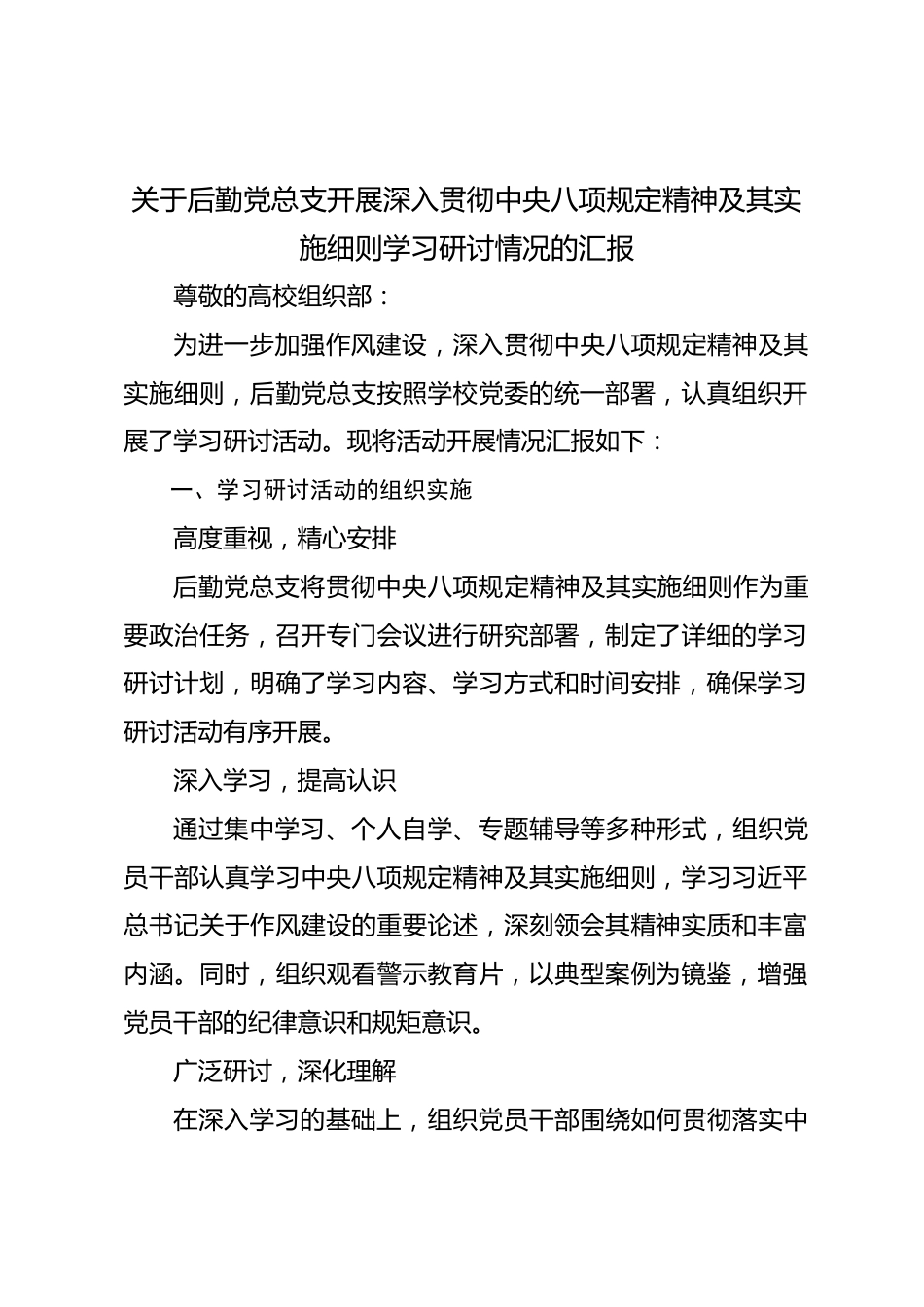 关于后勤党总支开展深入贯彻中央八项规定精神及其实施细则学习研讨情况的汇报

尊敬的高校组织部：

为进一步加强作风建设，深入贯彻中央八项规定精神及其实施细则，后勤党总支按照学校党委的统一部署，认真组织开展了学习研讨活动。现将活动开展情况汇报如下：

一、学习研讨活动的组织实施

高度重视，精心安排

后勤党总支将贯彻中央八项规定精神及其实施细则作为重要政治任务，召开专门会议进行研究部署，制定了详细的学习研讨计划，明确了学习内容、学习方式和时间安排，确保学习研讨活动有序开展。

深入学习，提高认识

通过集中学习、个人自学、专题辅导等多种形式，组织党员干部认真学习中央八项规定精神及其实施细则，学习习近平总书记关于作风建设的重要论述，深刻领会其精神实质和丰富内涵。同时，组织观看警示教育片，以典型案例为镜鉴，增强党员干部的纪律意识和规矩意识。

广泛研讨，深化理解

在深入学习的基础上，组织党员干部围绕如何贯彻落实中